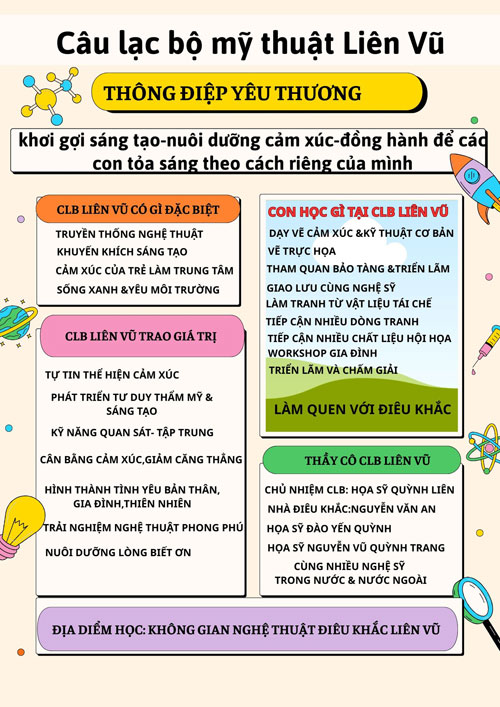 Câu lạc bộ mỹ thuật Liên Vũ

THÔNG ĐIỆP YÊU THƯƠNG

khơi gợi sáng tạo-nuôi dưỡng cảm xúc-đồng hành để các con tỏa sáng theo cách riêng của mình

CLB LIÊN VŨ CÓ GÌ ĐẶC BIỆT

TRUYỀN THỐNG NGHỆ THUẬT
KHUYẾN KHÍCH SÁNG TẠO
CẢM XÚC CỦA TRẺ LÀM TRUNG TÂM
SỐNG XANH &YÊU MÔI TRƯỜNG

CLB LIÊN VŨ TRAO GIÁ TRỊ

TỰ TIN THỂ HIỆN CẢM XÚC
PHÁT TRIỂN TƯ DUY THẨM MỸ & SÁNG TẠO
KỸ NĂNG QUAN SÁT- TẬP TRUNG
CÂN BẰNG CẢM XÚC,GIẢM CĂNG THẲNG
HÌNH THÀNH TÌNH YÊU BẢN THÂN, GIA ĐÌNH,THIÊN NHIÊN
TRẢI NGHIỆM NGHỆ THUẬT PHONG PHÚ
NUÔI DƯỠNG LÒNG BIẾT ƠN

CON HỌC GÌ TẠI CLB LIÊN VŨ

DẠY VẼ CẢM XÚC &KỸ THUẬT CƠ BẢN
VẼ TRỰC HỌA
THAM QUAN BẢO TÀNG &TRIỂN LÃM
GIAO LƯU CÙNG NGHỆ SỸ
LÀM TRANH TỪ VẬT LIỆU TÁI CHẾ
TIẾP CẬN NHIỀU DÒNG TRANH
TIẾP CẬN NHIỀU CHẤT LIỆU HỘI HỌA
WORKSHOP GIA ĐÌNH
TRIỂN LÃM VÀ CHẤM GIẢI
LÀM QUEN VỚI ĐIÊU KHẮC

THẦY CÔ CLB LIÊN VŨ

CHỦ NHIỆM CLB: HỌA SỸ QUỲNH LIÊN
NHÀ ĐIÊU KHẮC:NGUYỄN VĂN AN
HỌA SỸ ĐÀO YẾN QUỲNH
HỌA SỸ NGUYỄN VŨ QUỲNH TRANG
CÙNG NHIỀU NGHỆ SỸ TRONG NƯỚC & NƯỚC NGOÀI

ĐỊA DIỂM HỌC: KHÔNG GIAN NGHỆ THUẬT ĐIÊU KHẮC LIÊN VŨ